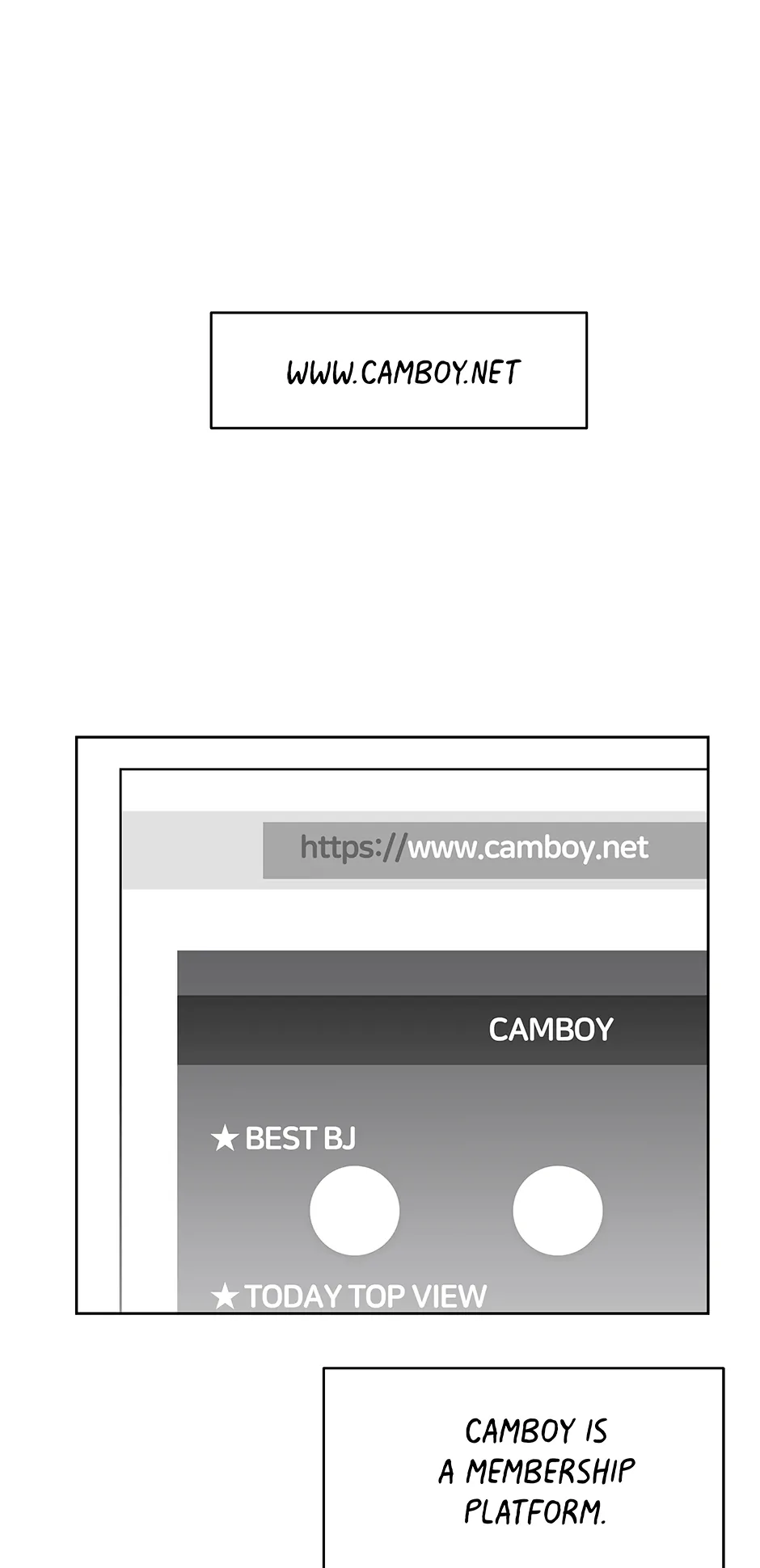 WWW.CAMBOY.NET

https://www.camboy.net

CAMBOY

★ BEST BJ

★ TODAY TOP VIEW

CAMBOY IS A MEMBERSHIP PLATFORM.